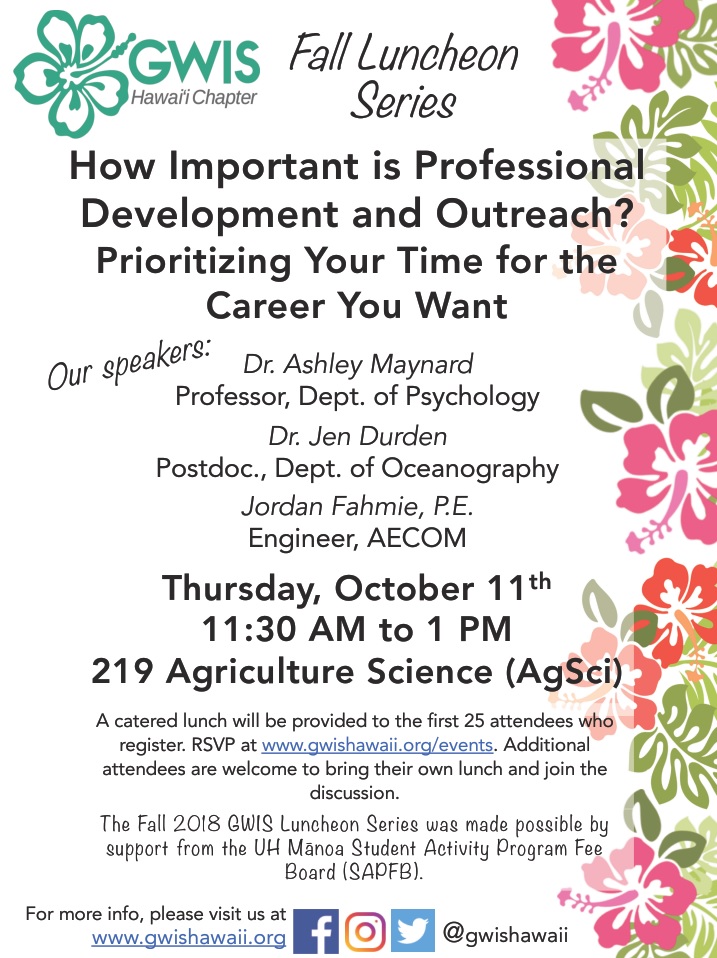 GWIS
Hawai'i Chapter

Fall Luncheon Series

How Important is Professional Development and Outreach? Prioritizing Your Time for the Career You Want

Our speakers:

Dr. Ashley Maynard
Professor, Dept. of Psychology

Dr. Jen Durden
Postdoc., Dept. of Oceanography

Jordan Fahmie, P.E.
Engineer, AECOM

Thursday, October 11$^{th}$
11:30 AM to 1 PM
219 Agriculture Science (AgSci)

A catered lunch will be provided to the first 25 attendees who register. RSVP at www.gwishawaii.org/events. Additional attendees are welcome to bring their own lunch and join the discussion.

The Fall 2018 GWIS Luncheon Series was made possible by support from the UH Mānoa Student Activity Program Fee Board (SAPFB).

For more info, please visit us at www.gwishawaii.org

@gwishawaii